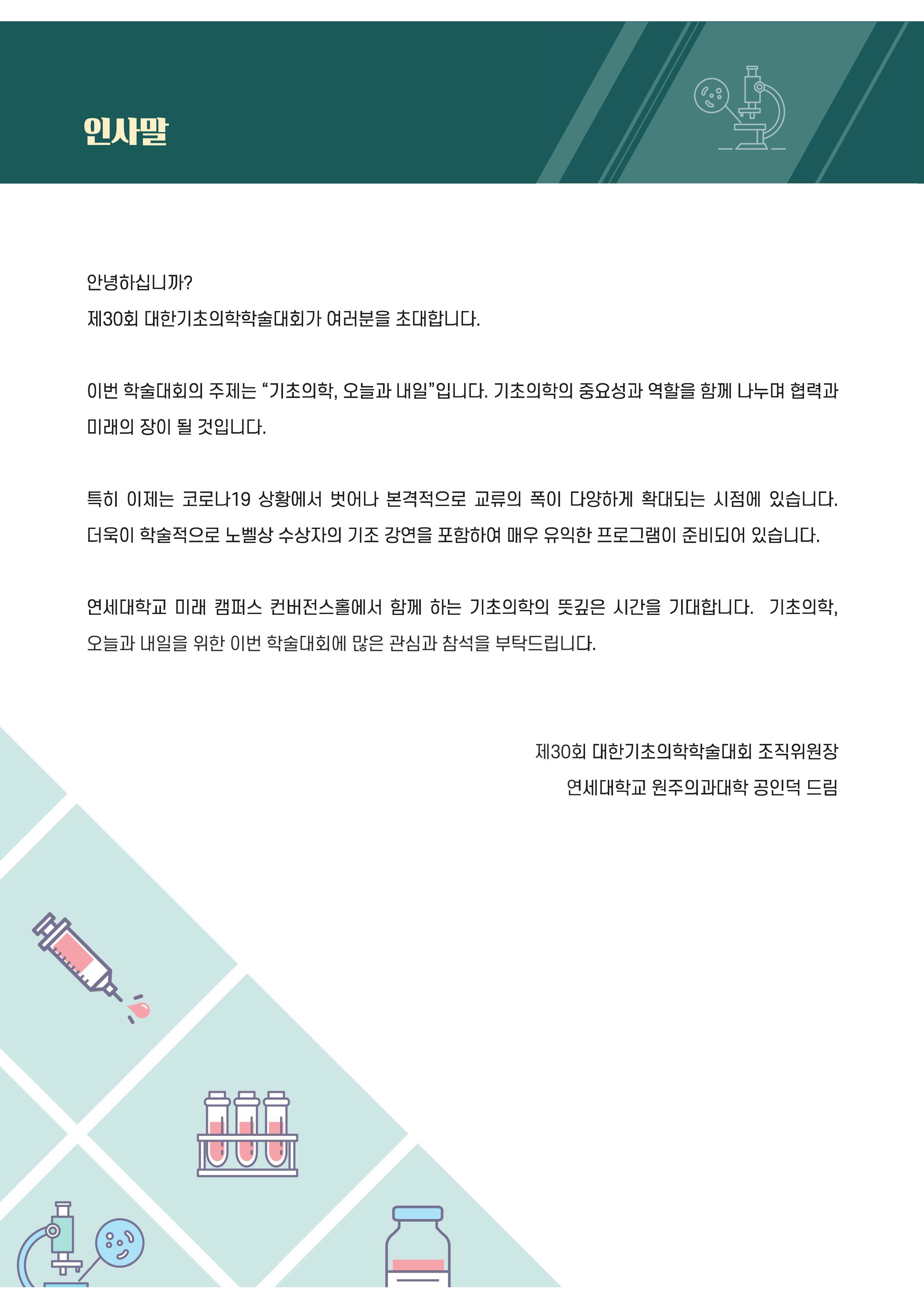 인사말

안녕하십니까?
제30회 대한기초의학학술대회가 여러분을 초대합니다.

이번 학술대회의 주제는 “기초의학, 오늘과 내일”입니다. 기초의학의 중요성과 역할을 함께 나누며 협력과 미래의 장이 될 것입니다.

특히 이제는 코로나19 상황에서 벗어나 본격적으로 교류의 폭이 다양하게 확대되는 시점에 있습니다. 더욱이 학술적으로 노벨상 수상자의 기조 강연을 포함하여 매우 유익한 프로그램이 준비되어 있습니다.

연세대학교 미래 캠퍼스 컨버전스홀에서 함께 하는 기초의학의 뜻깊은 시간을 기대합니다. 기초의학, 오늘과 내일을 위한 이번 학술대회에 많은 관심과 참석을 부탁드립니다.

제30회 대한기초의학학술대회 조직위원장
연세대학교 원주의과대학 공인덕 드림